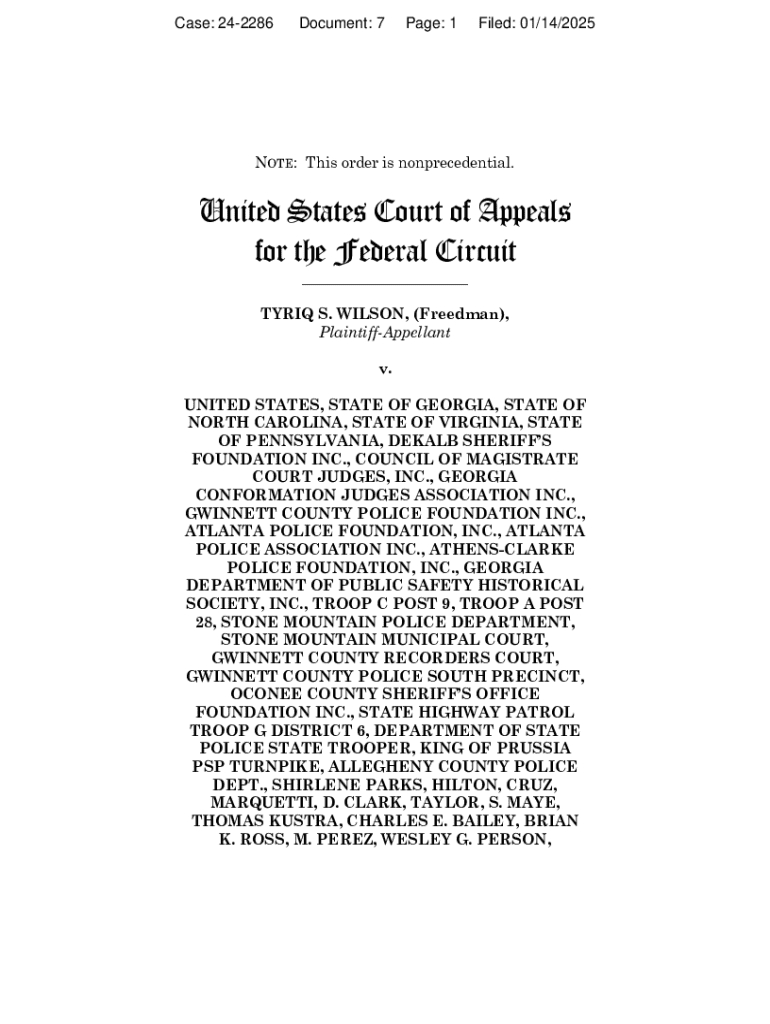 Case: 24-2286 Document: 7 Page: 1 Filed: 01/14/2025

NOTE: This order is nonprecedential.

United States Court of Appeals for the Federal Circuit

TYRIQ S. WILSON, (Freedman),
Plaintiff-Appellant

v.

UNITED STATES, STATE OF GEORGIA, STATE OF NORTH CAROLINA, STATE OF VIRGINIA, STATE OF PENNSYLVANIA, DEKALB SHERIFF'S FOUNDATION INC., COUNCIL OF MAGISTRATE COURT JUDGES, INC., GEORGIA CONFORMATION JUDGES ASSOCIATION INC., GWINNETT COUNTY POLICE FOUNDATION INC., ATLANTA POLICE FOUNDATION, INC., ATLANTA POLICE ASSOCIATION INC., ATHENS-CLARKE POLICE FOUNDATION, INC., GEORGIA DEPARTMENT OF PUBLIC SAFETY HISTORICAL SOCIETY, INC., TROOP C POST 9, TROOP A POST 28, STONE MOUNTAIN POLICE DEPARTMENT, STONE MOUNTAIN MUNICIPAL COURT, GWINNETT COUNTY RECORDERS COURT, GWINNETT COUNTY POLICE SOUTH PRECINCT, OCONEE COUNTY SHERIFF'S OFFICE FOUNDATION INC., STATE HIGHWAY PATROL TROOP G DISTRICT 6, DEPARTMENT OF STATE POLICE STATE TROOPER, KING OF PRUSSIA PSP TURNPIKE, ALLEGHENY COUNTY POLICE DEPT., SHIRLENE PARKS, HILTON, CRUZ, MARQUETTI, D. CLARK, TAYLOR, S. MAYE, THOMAS KUSTRA, CHARLES E. BAILEY, BRIAN K. ROSS, M. PEREZ, WESLEY G. PERSON,